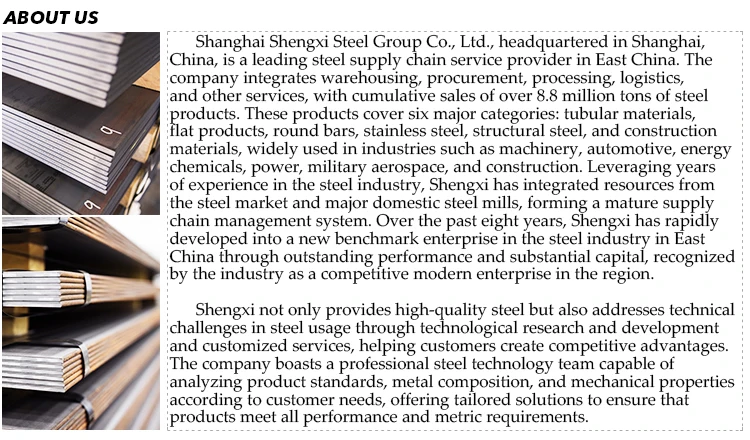 ABOUT US

Shanghai Shengxi Steel Group Co., Ltd., headquartered in Shanghai, China, is a leading steel supply chain service provider in East China. The company integrates warehousing, procurement, processing, logistics, and other services, with cumulative sales of over 8.8 million tons of steel products. These products cover six major categories: tubular materials, flat products, round bars, stainless steel, structural steel, and construction materials, widely used in industries such as machinery, automotive, energy chemicals, power, military aerospace, and construction. Leveraging years of experience in the steel industry, Shengxi has integrated resources from the steel market and major domestic steel mills, forming a mature supply chain management system. Over the past eight years, Shengxi has rapidly developed into a new benchmark enterprise in the steel industry in East China through outstanding performance and substantial capital, recognized by the industry as a competitive modern enterprise in the region.

Shengxi not only provides high-quality steel but also addresses technical challenges in steel usage through technological research and development and customized services, helping customers create competitive advantages. The company boasts a professional steel technology team capable of analyzing product standards, metal composition, and mechanical properties according to customer needs, offering tailored solutions to ensure that products meet all performance and metric requirements.